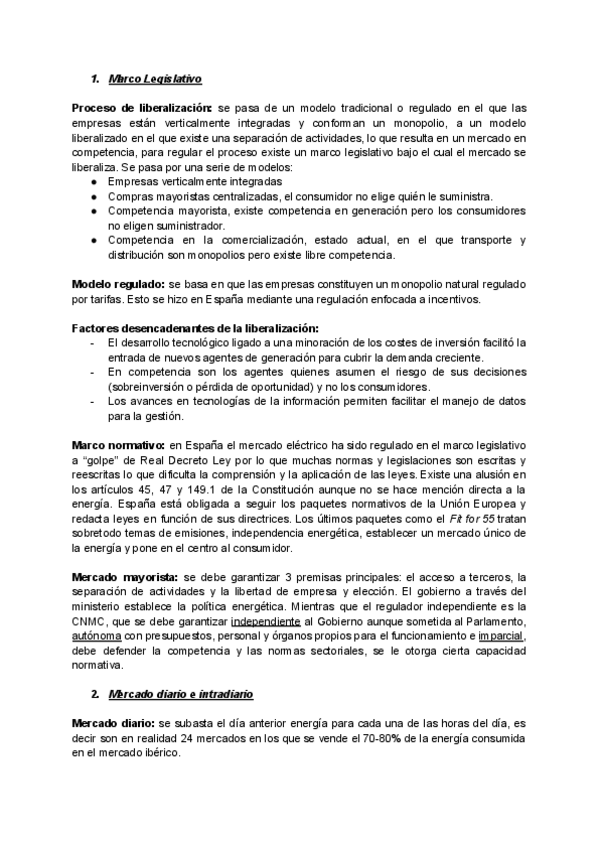 1. Marco Legislativo

Proceso de liberalización: se pasa de un modelo tradicional o regulado en el que las empresas están verticalmente integradas y conforman un monopolio, a un modelo liberalizado en el que existe una separación de actividades, lo que resulta en un mercado en competencia, para regular el proceso existe un marco legislativo bajo el cual el mercado se liberaliza. Se pasa por una serie de modelos:
● Empresas verticalmente integradas
● Compras mayoristas centralizadas, el consumidor no elige quién le suministra.
● Competencia mayorista, existe competencia en generación pero los consumidores no eligen suministrador.
● Competencia en la comercialización, estado actual, en el que transporte y distribución son monopolios pero existe libre competencia.

Modelo regulado: se basa en que las empresas constituyen un monopolio natural regulado por tarifas. Esto se hizo en España mediante una regulación enfocada a incentivos.

Factores desencadenantes de la liberalización:
- El desarrollo tecnológico ligado a una minoración de los costes de inversión facilitó la entrada de nuevos agentes de generación para cubrir la demanda creciente.
- En competencia son los agentes quienes asumen el riesgo de sus decisiones (sobreinversión o pérdida de oportunidad) y no los consumidores.
- Los avances en tecnologías de la información permiten facilitar el manejo de datos para la gestión.

Marco normativo: en España el mercado eléctrico ha sido regulado en el marco legislativo a "golpe" de Real Decreto Ley por lo que muchas normas y legislaciones son escritas y reescritas lo que dificulta la comprensión y la aplicación de las leyes. Existe una alusión en los artículos 45, 47 y 149.1 de la Constitución aunque no se hace mención directa a la energía. España está obligada a seguir los paquetes normativos de la Unión Europea y redacta leyes en función de sus directrices. Los últimos paquetes como el Fit for 55 tratan sobretodo temas de emisiones, independencia energética, establecer un mercado único de la energía y pone en el centro al consumidor.

Mercado mayorista: se debe garantizar 3 premisas principales: el acceso a terceros, la separación de actividades y la libertad de empresa y elección. El gobierno a través del ministerio establece la política energética. Mientras que el regulador independiente es la CNMC, que se debe garantizar independiente al Gobierno aunque sometida al Parlamento, autónoma con presupuestos, personal y órganos propios para el funcionamiento e imparcial, debe defender la competencia y las normas sectoriales, se le otorga cierta capacidad normativa.

2. Mercado diario e intradiario

Mercado diario: se subasta el día anterior energía para cada una de las horas del día, es decir son en realidad 24 mercados en los que se vende el 70-80% de la energía consumida en el mercado ibérico.